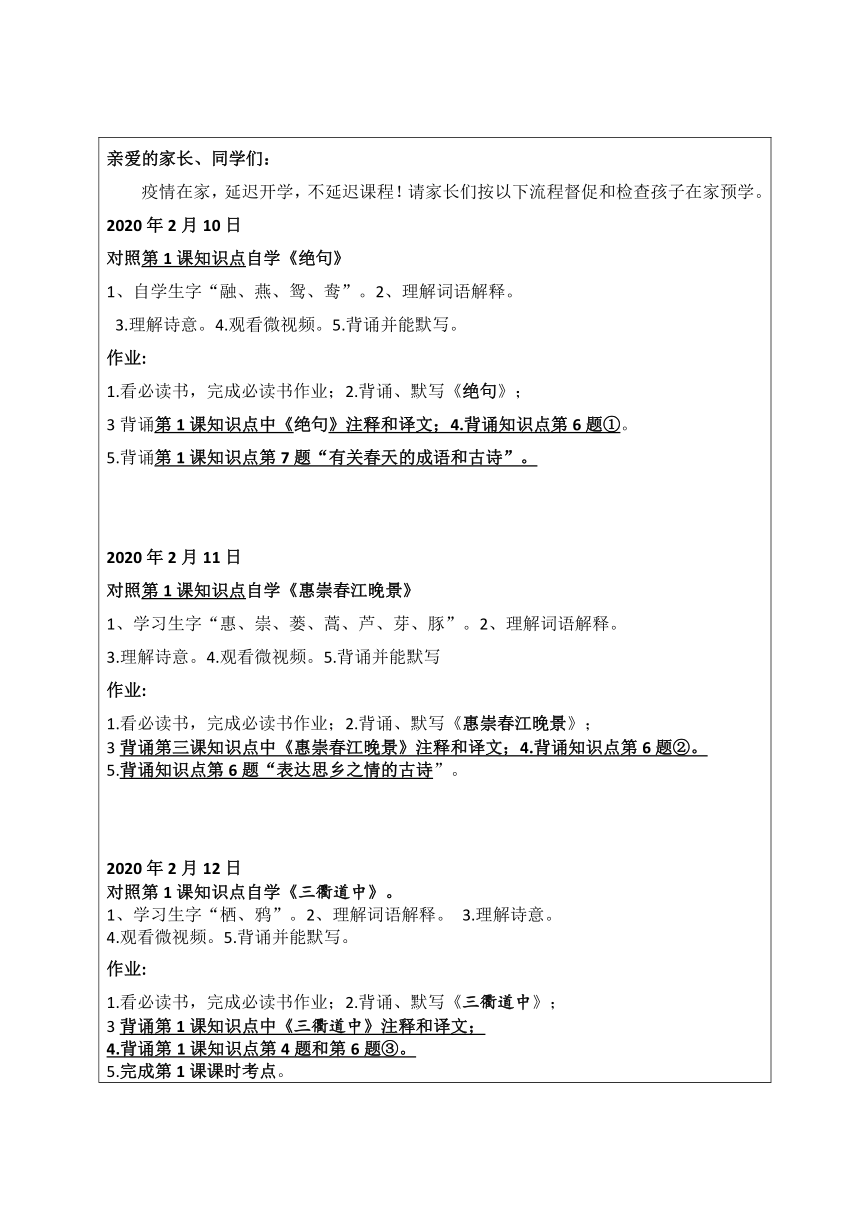 亲爱的家长、同学们：

疫情在家，延迟开学，不延迟课程！请家长们按以下流程督促和检查孩子在家预学。

2020 年 2 月 10 日

对照第 1 课知识点自学《绝句》

1、自学生字“融、燕、鸳、鸯”。2、理解词语解释。

3.理解诗意。4.观看微视频。5.背诵并能默写。

作业:

1.看必读书，完成必读书作业；2.背诵、默写《绝句》；

3 背诵第 1 课知识点中《绝句》注释和译文；4.背诵知识点第 6 题①。

5.背诵第 1 课知识点第 7 题“有关春天的成语和古诗”。

2020 年 2 月 11 日

对照第 1 课知识点自学《惠崇春江晚景》

1、学习生字“惠、崇、蒌、蒿、芦、芽、豚”。2、理解词语解释。

3.理解诗意。4.观看微视频。5.背诵并能默写

作业:

1.看必读书，完成必读书作业；2.背诵、默写《惠崇春江晚景》；

3 背诵第三课知识点中《惠崇春江晚景》注释和译文；4.背诵知识点第 6 题②。

5.背诵知识点第 6 题“表达思乡之情的古诗”。

2020 年 2 月 12 日

对照第 1 课知识点自学《三衢道中》。

1、学习生字“栖、鸦”。2、理解词语解释。 3.理解诗意。

4.观看微视频。5.背诵并能默写。

作业:

1.看必读书，完成必读书作业；2.背诵、默写《三衢道中》；

3 背诵第 1 课知识点中《三衢道中》注释和译文；

4.背诵第 1 课知识点第 4 题和第 6 题③。

5.完成第 1 课课时考点。